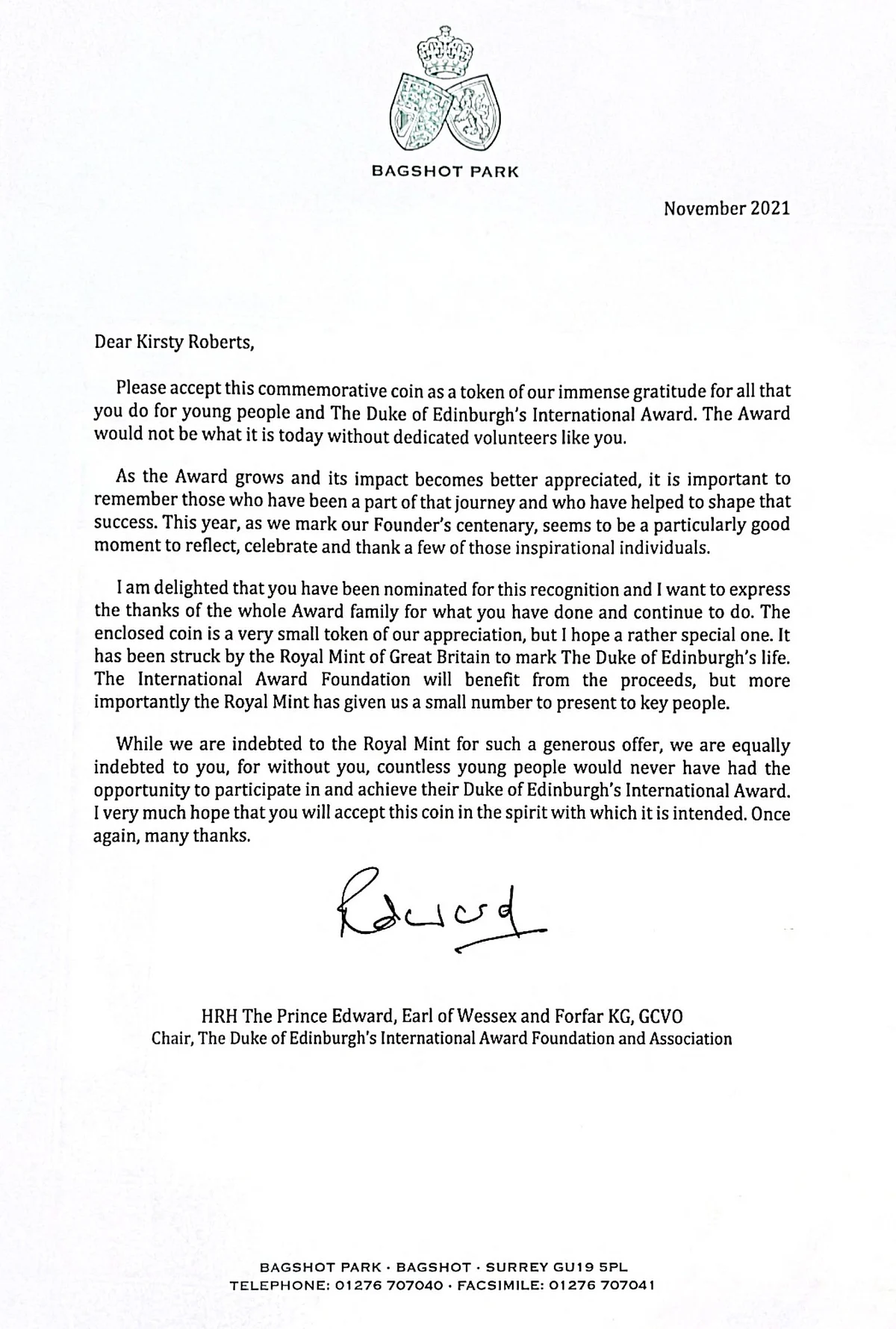 BAGSHOT PARK

November 2021

Dear Kirsty Roberts,

Please accept this commemorative coin as a token of our immense gratitude for all that you do for young people and The Duke of Edinburgh's International Award. The Award would not be what it is today without dedicated volunteers like you.

As the Award grows and its impact becomes better appreciated, it is important to remember those who have been a part of that journey and who have helped to shape that success. This year, as we mark our Founder's centenary, seems to be a particularly good moment to reflect, celebrate and thank a few of those inspirational individuals.

I am delighted that you have been nominated for this recognition and I want to express the thanks of the whole Award family for what you have done and continue to do. The enclosed coin is a very small token of our appreciation, but I hope a rather special one. It has been struck by the Royal Mint of Great Britain to mark The Duke of Edinburgh's life. The International Award Foundation will benefit from the proceeds, but more importantly the Royal Mint has given us a small number to present to key people.

While we are indebted to the Royal Mint for such a generous offer, we are equally indebted to you, for without you, countless young people would never have had the opportunity to participate in and achieve their Duke of Edinburgh's International Award. I very much hope that you will accept this coin in the spirit with which it is intended. Once again, many thanks.

Edward

HRH The Prince Edward, Earl of Wessex and Forfar KG, GCVO
Chair, The Duke of Edinburgh's International Award Foundation and Association

BAGSHOT PARK · BAGSHOT · SURREY GU19 5PL
TELEPHONE: 01276 707040 · FACSIMILE: 01276 707041